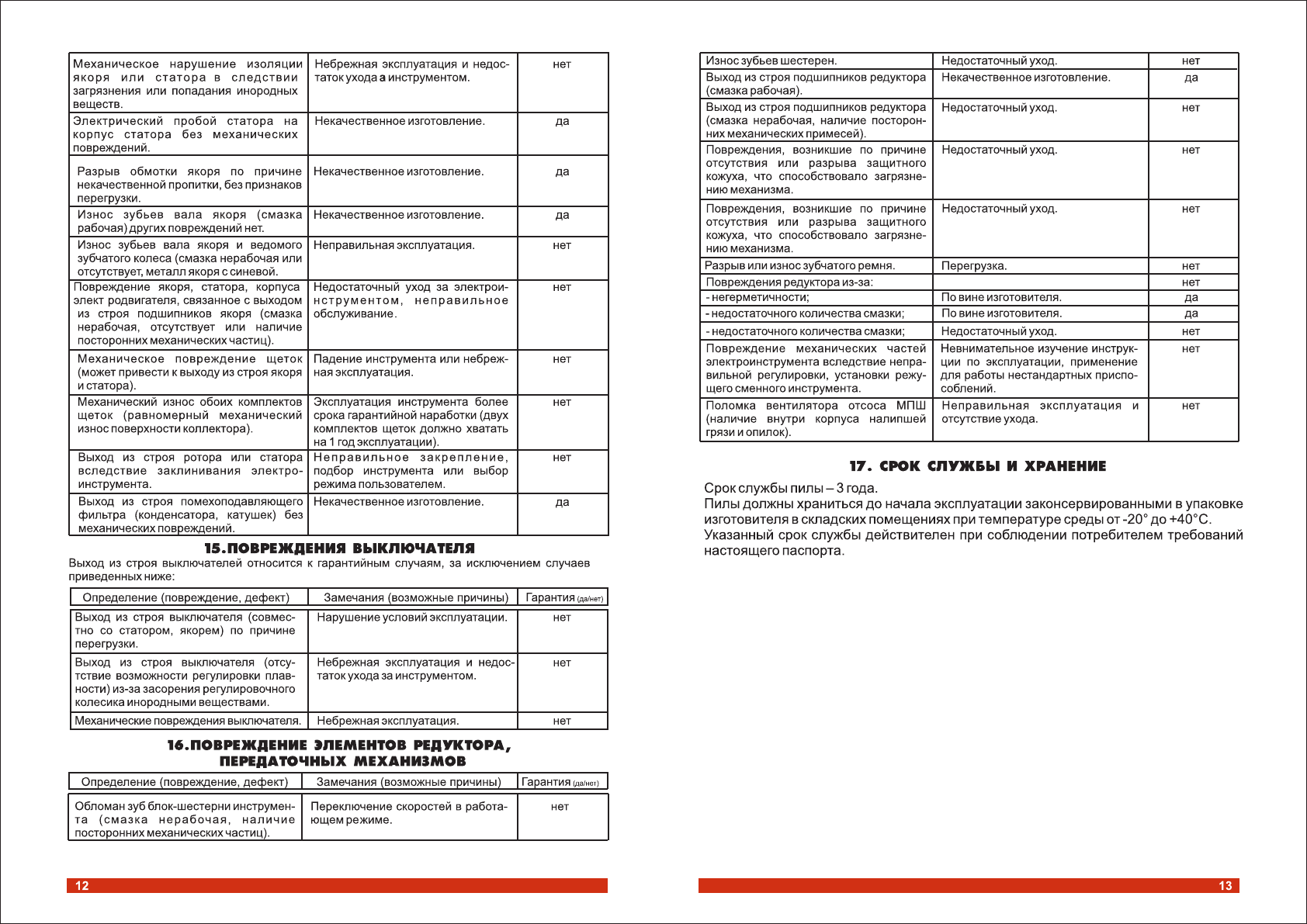 | | | |
|---|---|---|
| Механическое нарушение изоляции якоря или статора в следствии загрязнения или попадания инородных веществ. | Небрежная эксплуатация и недостаток ухода а инструментом. | нет |
| Электрический пробой статора на корпус статора без механических повреждений. | Некачественное изготовление. | да |
| Разрыв обмотки якоря по причине некачественной пропитки, без признаков перегрузки. | Некачественное изготовление. | да |
| Износ зубьев вала якоря (смазка рабочая) других повреждений нет. | Некачественное изготовление. | да |
| Износ зубьев вала якоря и ведомого зубчатого колеса (смазка нерабочая или отсутствует, металл якоря с синевой. | Неправильная эксплуатация. | нет |
| Повреждение якоря, статора, корпуса элект родвигателя, связанное с выходом из строя подшипников якоря (смазка нерабочая, отсутствует или наличие посторонних механических частиц). | Недостаточный уход за электроинструментом, неправильное обслуживание. | нет |
| Механическое повреждение щеток (может привести к выходу из строя якоря и статора). | Падение инструмента или небрежная эксплуатация. | нет |
| Механический износ обоих комплектов щеток (равномерный механический износ поверхности коллектора). | Эксплуатация инструмента более срока гарантийной наработки (двух комплектов щеток должно хватать на 1 год эксплуатации). | нет |
| Выход из строя ротора или статора вследствие заклинивания электроинструмента. | Неправильное закрепление, подбор инструмента или выбор режима пользователем. | нет |
| Выход из строя помехоподавляющего фильтра (конденсатора, катушек) без механических повреждений. | Некачественное изготовление. | да |

15.ПОВРЕЖДЕНИЯ ВЫКЛЮЧАТЕЛЯ

Выход из строя выключателей относится к гарантийным случаям, за исключением случаев приведенных ниже:

| Определение (повреждение, дефект) | Замечания (возможные причины) | Гарантия (да/нет) |
|---|---|---|
| Выход из строя выключателя (совместно со статором, якорем) по причине перегрузки. | Нарушение условий эксплуатации. | нет |
| Выход из строя выключателя (отсутствие возможности регулировки плавности) из-за засорения регулировочного колесика инородными веществами. | Небрежная эксплуатация и недостаток ухода за инструментом. | нет |
| Механические повреждения выключателя. | Небрежная эксплуатация. | нет |

16.ПОВРЕЖДЕНИЕ ЭЛЕМЕНТОВ РЕДУКТОРА, ПЕРЕДАТОЧНЫХ МЕХАНИЗМОВ

| Определение (повреждение, дефект) | Замечания (возможные причины) | Гарантия (да/нет) |
|---|---|---|
| Обломан зуб блок-шестерни инструмента (смазка нерабочая, наличие посторонних механических частиц). | Переключение скоростей в работающем режиме. | нет |

12

| | | |
|---|---|---|
| Износ зубьев шестерен. | Недостаточный уход. | нет |
| Выход из строя подшипников редуктора (смазка рабочая). | Некачественное изготовление. | да |
| Выход из строя подшипников редуктора (смазка нерабочая, наличие посторонних механических примесей). | Недостаточный уход. | нет |
| Повреждения, возникшие по причине отсутствия или разрыва защитного кожуха, что способствовало загрязнению механизма. | Недостаточный уход. | нет |
| Повреждения, возникшие по причине отсутствия или разрыва защитного кожуха, что способствовало загрязнению механизма. | Недостаточный уход. | нет |
| Разрыв или износ зубчатого ремня. | Перегрузка. | нет |
| Повреждения редуктора из-за: | | нет |
| - негерметичности; | По вине изготовителя. | да |
| - недостаточного количества смазки; | По вине изготовителя. | да |
| - недостаточного количества смазки; | Недостаточный уход. | нет |
| Повреждение механических частей электроинструмента вследствие неправильной регулировки, установки режущего сменного инструмента. | Невнимательное изучение инструкции по эксплуатации, применение для работы нестандартных приспособлений. | нет |
| Поломка вентилятора отсоса МПШ (наличие внутри корпуса налипшей грязи и опилок). | Неправильная эксплуатация и отсутствие ухода. | нет |

17. СРОК СЛУЖБЫ И ХРАНЕНИЕ

Срок службы пилы – 3 года.
Пилы должны храниться до начала эксплуатации законсервированными в упаковке изготовителя в складских помещениях при температуре среды от -20° до +40°С.
Указанный срок службы действителен при соблюдении потребителем требований настоящего паспорта.

13